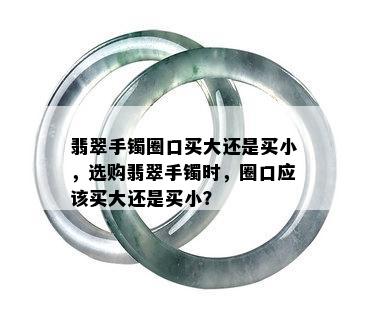 翡翠手镯圈口买大还是买小，选购翡翠手镯时，圈口应该买大还是买小?